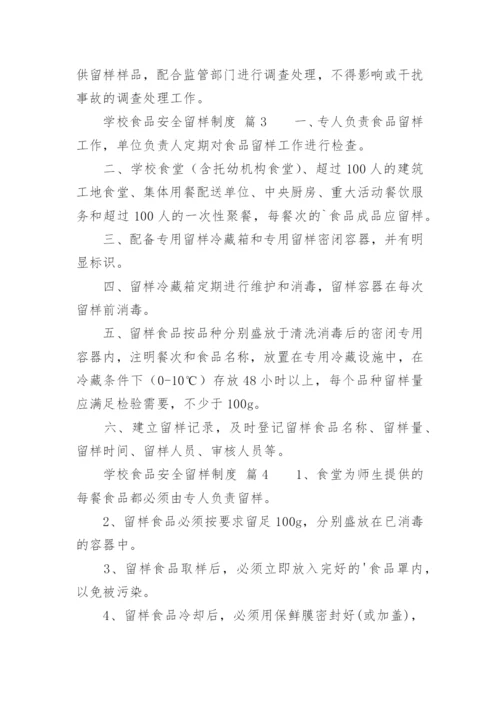 供留样样品，配合监管部门进行调查处理，不得影响或干扰事故的调查处理工作。

学校食品安全留样制度 篇3 一、专人负责食品留样工作，单位负责人定期对食品留样工作进行检查。

二、学校食堂（含托幼机构食堂）、超过100人的建筑工地食堂、集体用餐配送单位、中央厨房、重大活动餐饮服务和超过100人的一次性聚餐，每餐次的`食品成品应留样。

三、配备专用留样冷藏箱和专用留样密闭容器，并有明显标识。

四、留样冷藏箱定期进行维护和消毒，留样容器在每次留样前消毒。

五、留样食品按品种分别盛放于清洗消毒后的密闭专用容器内，注明餐次和食品名称，放置在专用冷藏设施中，在冷藏条件下（0-10℃）存放48小时以上，每个品种留样量应满足检验需要，不少于100g。

六、建立留样记录，及时登记留样食品名称、留样量、留样时间、留样人员、审核人员等。

学校食品安全留样制度 篇4 1、食堂为师生提供的每餐食品都必须由专人负责留样。

2、留样食品必须按要求留足100g，分别盛放在已消毒的容器中。

3、留样食品取样后，必须立即放入完好的'食品罩内，以免被污染。

4、留样食品冷却后，必须用保鲜膜密封好(或加盖)，